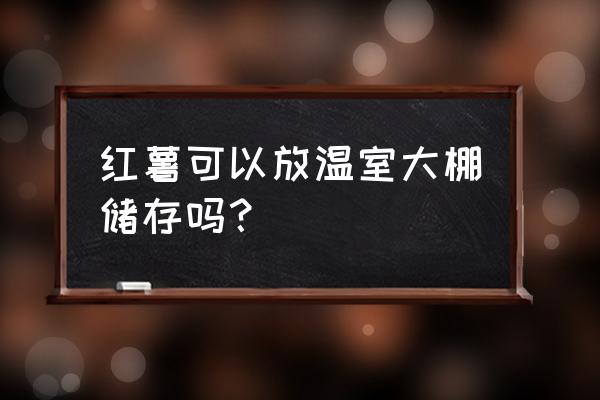 红薯可以放温室大棚储存吗?